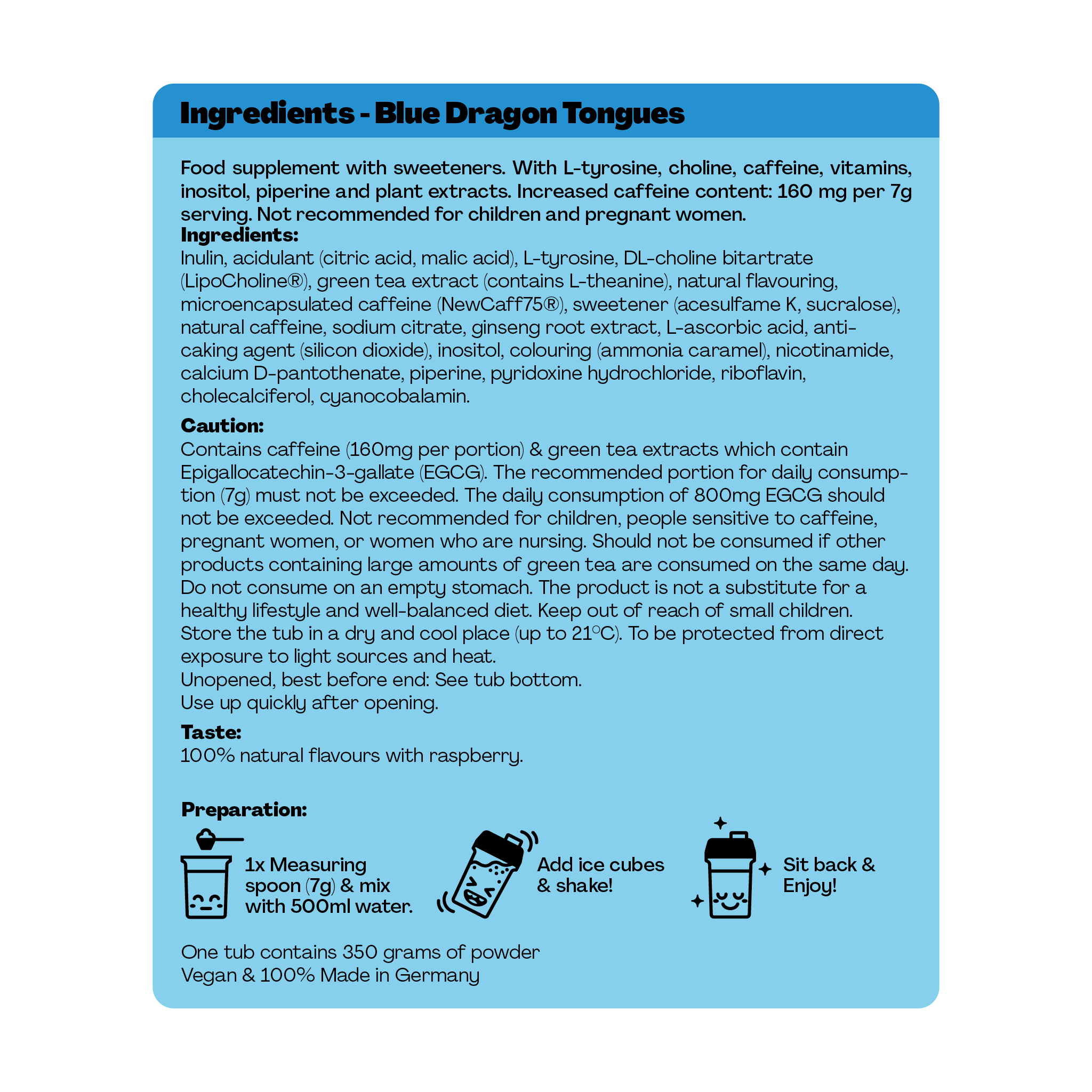 Ingredients - Blue Dragon Tongues

Food supplement with sweeteners. With L-tyrosine, choline, caffeine, vitamins, inositol, piperine and plant extracts. Increased caffeine content: 160 mg per 7g serving. Not recommended for children and pregnant women.
Ingredients:
Inulin, acidulant (citric acid, malic acid), L-tyrosine, DL-choline bitartrate (LipoCholine®), green tea extract (contains L-theanine), natural flavouring, microencapsulated caffeine (NewCaff75®), sweetener (acesulfame K, sucralose), natural caffeine, sodium citrate, ginseng root extract, L-ascorbic acid, anti-caking agent (silicon dioxide), inositol, colouring (ammonia caramel), nicotinamide, calcium D-pantothenate, piperine, pyridoxine hydrochloride, riboflavin, cholecalciferol, cyanocobalamin.

Caution:
Contains caffeine (160mg per portion) & green tea extracts which contain Epigallocatechin-3-gallate (EGCG). The recommended portion for daily consumption (7g) must not be exceeded. The daily consumption of 800mg EGCG should not be exceeded. Not recommended for children, people sensitive to caffeine, pregnant women, or women who are nursing. Should not be consumed if other products containing large amounts of green tea are consumed on the same day. Do not consume on an empty stomach. The product is not a substitute for a healthy lifestyle and well-balanced diet. Keep out of reach of small children. Store the tub in a dry and cool place (up to 21°C). To be protected from direct exposure to light sources and heat.
Unopened, best before end: See tub bottom.
Use up quickly after opening.

Taste:
100% natural flavours with raspberry.

Preparation:

1x Measuring spoon (7g) & mix with 500ml water.

Add ice cubes & shake!

Sit back & Enjoy!

One tub contains 350 grams of powder
Vegan & 100% Made in Germany